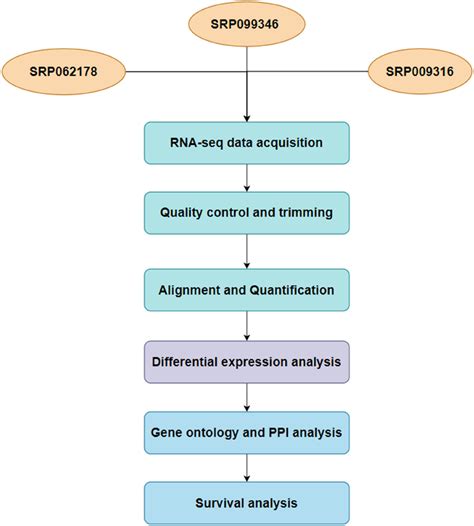 SRP099346

SRP062178

SRP009316

RNA-seq data acquisition

Quality control and trimming

Alignment and Quantification

Differential expression analysis

Gene ontology and PPI analysis

Survival analysis